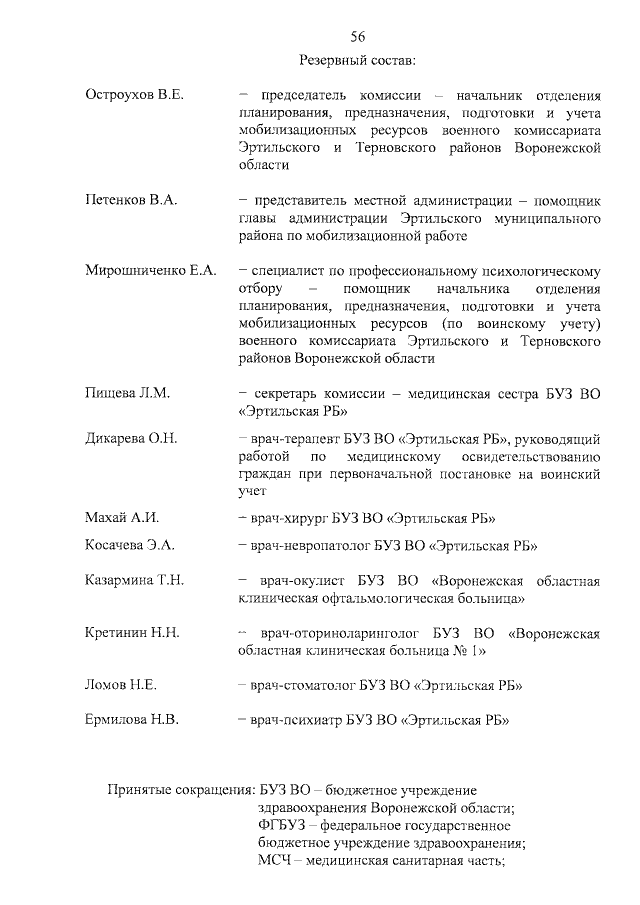 56

Резервный состав:

Остроухов В.Е. – председатель комиссии – начальник отделения планирования, предназначения, подготовки и учета мобилизационных ресурсов военного комиссариата Эртильского и Терновского районов Воронежской области

Петенков В.А. – представитель местной администрации – помощник главы администрации Эртильского муниципального района по мобилизационной работе

Мирошниченко Е.А. – специалист по профессиональному психологическому отбору – помощник начальника отделения планирования, предназначения, подготовки и учета мобилизационных ресурсов (по воинскому учету) военного комиссариата Эртильского и Терновского районов Воронежской области

Пищева Л.М. – секретарь комиссии – медицинская сестра БУЗ ВО «Эртильская РБ»

Дикарева О.Н. – врач-терапевт БУЗ ВО «Эртильская РБ», руководящий работой по медицинскому освидетельствованию граждан при первоначальной постановке на воинский учет

Махай А.И. – врач-хирург БУЗ ВО «Эртильская РБ»

Косачева Э.А. – врач-невропатолог БУЗ ВО «Эртильская РБ»

Казармина Т.Н. – врач-окулист БУЗ ВО «Воронежская областная клиническая офтальмологическая больница»

Кретинин Н.Н. – врач-оториноларинголог БУЗ ВО «Воронежская областная клиническая больница № 1»

Ломов Н.Е. – врач-стоматолог БУЗ ВО «Эртильская РБ»

Ермилова Н.В. – врач-психиатр БУЗ ВО «Эртильская РБ»

Принятые сокращения: БУЗ ВО – бюджетное учреждение здравоохранения Воронежской области;
ФГБУЗ – федеральное государственное бюджетное учреждение здравоохранения;
МСЧ – медицинская санитарная часть;